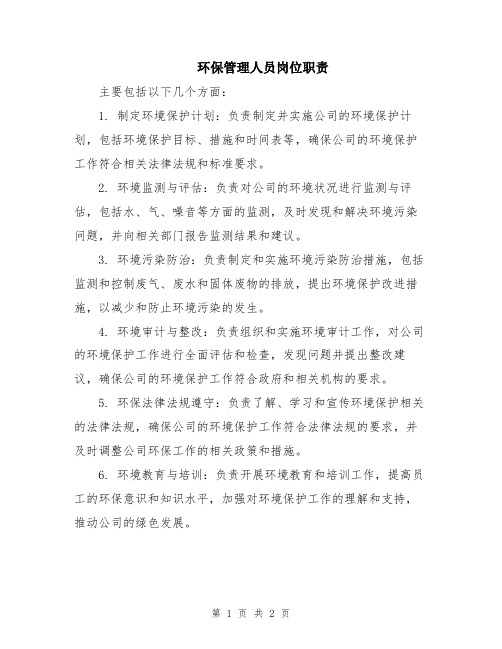 环保管理人员岗位职责

主要包括以下几个方面：

1. 制定环境保护计划：负责制定并实施公司的环境保护计划，包括环境保护目标、措施和时间表等，确保公司的环境保护工作符合相关法律法规和标准要求。

2. 环境监测与评估：负责对公司的环境状况进行监测与评估，包括水、气、噪音等方面的监测，及时发现和解决环境污染问题，并向相关部门报告监测结果和建议。

3. 环境污染防治：负责制定和实施环境污染防治措施，包括监测和控制废气、废水和固体废物的排放，提出环境保护改进措施，以减少和防止环境污染的发生。

4. 环境审计与整改：负责组织和实施环境审计工作，对公司的环境保护工作进行全面评估和检查，发现问题并提出整改建议，确保公司的环境保护工作符合政府和相关机构的要求。

5. 环保法律法规遵守：负责了解、学习和宣传环境保护相关的法律法规，确保公司的环境保护工作符合法律法规的要求，并及时调整公司环保工作的相关政策和措施。

6. 环境教育与培训：负责开展环境教育和培训工作，提高员工的环保意识和知识水平，加强对环境保护工作的理解和支持，推动公司的绿色发展。

第 1 页 共 2 页